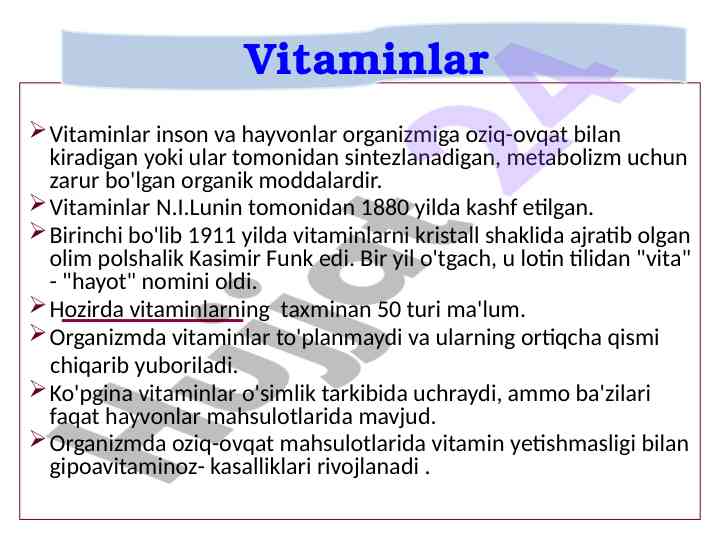 Vitaminlar

➢ Vitaminlar inson va hayvonlar organizmiga oziq-ovqat bilan kiradigan yoki ular tomonidan sintezlanadigan, metabolizm uchun zarur bo'lgan organik moddalardir.
➢ Vitaminlar N.I.Lunin tomonidan 1880 yilda kashf etilgan.
➢ Birinchi bo'lib 1911 yilda vitaminlarni kristall shaklida ajratib olgan olim polshalik Kasimir Funk edi. Bir yil o'tgach, u lotin tilidan "vita" - "hayot" nomini oldi.
➢ Hozirda vitaminlarning taxminan 50 turi ma'lum.
➢ Organizmda vitaminlar to'planmaydi va ularning ortiqcha qismi chiqarib yuboriladi.
➢ Ko'pgina vitaminlar o'simlik tarkibida uchraydi, ammo ba'zilari faqat hayvonlar mahsulotlarida mavjud.
➢ Organizmda oziq-ovqat mahsulotlarida vitamin yetishmasligi bilan gipoavitaminoz- kasalliklari rivojlanadi .

Hujjat 24